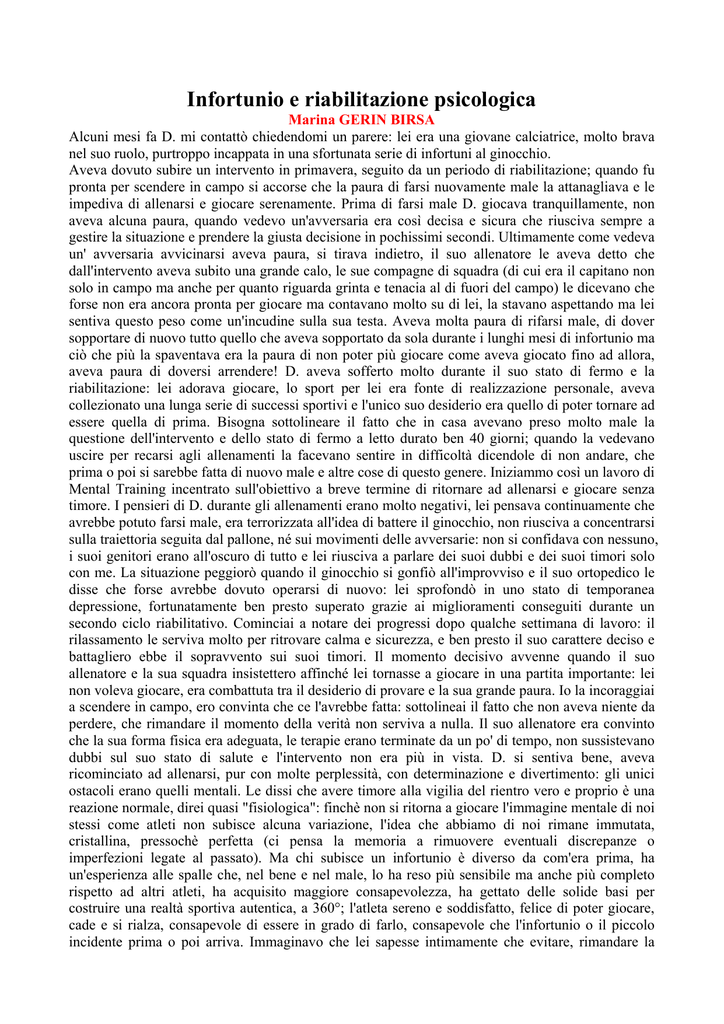 Infortunio e riabilitazione psicologica
Marina GERIN BIRSA

Alcuni mesi fa D. mi contattò chiedendomi un parere: lei era una giovane calciatrice, molto brava nel suo ruolo, purtroppo incappata in una sfortunata serie di infortuni al ginocchio.
Aveva dovuto subire un intervento in primavera, seguito da un periodo di riabilitazione; quando fu pronta per scendere in campo si accorse che la paura di farsi nuovamente male la attanagliava e le impediva di allenarsi e giocare serenamente. Prima di farsi male D. giocava tranquillamente, non aveva alcuna paura, quando vedevo un'avversaria era così decisa e sicura che riusciva sempre a gestire la situazione e prendere la giusta decisione in pochissimi secondi. Ultimamente come vedeva un' avversaria avvicinarsi aveva paura, si tirava indietro, il suo allenatore le aveva detto che dall'intervento aveva subito una grande calo, le sue compagne di squadra (di cui era il capitano non solo in campo ma anche per quanto riguarda grinta e tenacia al di fuori del campo) le dicevano che forse non era ancora pronta per giocare ma contavano molto su di lei, la stavano aspettando ma lei sentiva questo peso come un'incudine sulla sua testa. Aveva molta paura di rifarsi male, di dover sopportare di nuovo tutto quello che aveva sopportato da sola durante i lunghi mesi di infortunio ma ciò che più la spaventava era la paura di non poter più giocare come aveva giocato fino ad allora, aveva paura di doversi arrendere! D. aveva sofferto molto durante il suo stato di fermo e la riabilitazione: lei adorava giocare, lo sport per lei era fonte di realizzazione personale, aveva collezionato una lunga serie di successi sportivi e l'unico suo desiderio era quello di poter tornare ad essere quella di prima. Bisogna sottolineare il fatto che in casa avevano preso molto male la questione dell'intervento e dello stato di fermo a letto durato ben 40 giorni; quando la vedevano uscire per recarsi agli allenamenti la facevano sentire in difficoltà dicendole di non andare, che prima o poi si sarebbe fatta di nuovo male e altre cose di questo genere. Iniziammo così un lavoro di Mental Training incentrato sull'obiettivo a breve termine di ritornare ad allenarsi e giocare senza timore. I pensieri di D. durante gli allenamenti erano molto negativi, lei pensava continuamente che avrebbe potuto farsi male, era terrorizzata all'idea di battere il ginocchio, non riusciva a concentrarsi sulla traiettoria seguita dal pallone, né sui movimenti delle avversarie: non si confidava con nessuno, i suoi genitori erano all'oscuro di tutto e lei riusciva a parlare dei suoi dubbi e dei suoi timori solo con me. La situazione peggiorò quando il ginocchio si gonfiò all'improvviso e il suo ortopedico le disse che forse avrebbe dovuto operarsi di nuovo: lei sprofondò in uno stato di temporanea depressione, fortunatamente ben presto superato grazie ai miglioramenti conseguiti durante un secondo ciclo riabilitativo. Cominciai a notare dei progressi dopo qualche settimana di lavoro: il rilassamento le serviva molto per ritrovare calma e sicurezza, e ben presto il suo carattere deciso e battagliero ebbe il sopravvento sui suoi timori. Il momento decisivo avvenne quando il suo allenatore e la sua squadra insistettero affinché lei tornasse a giocare in una partita importante: lei non voleva giocare, era combattuta tra il desiderio di provare e la sua grande paura. Io la incoraggiai a scendere in campo, ero convinta che ce l'avrebbe fatta: sottolineai il fatto che non aveva niente da perdere, che rimandare il momento della verità non serviva a nulla. Il suo allenatore era convinto che la sua forma fisica era adeguata, le terapie erano terminate da un po' di tempo, non sussistevano dubbi sul suo stato di salute e l'intervento non era più in vista. D. si sentiva bene, aveva ricominciato ad allenarsi, pur con molte perplessità, con determinazione e divertimento: gli unici ostacoli erano quelli mentali. Le dissi che avere timore alla vigilia del rientro vero e proprio è una reazione normale, direi quasi "fisiologica": finchè non si ritorna a giocare l'immagine mentale di noi stessi come atleti non subisce alcuna variazione, l'idea che abbiamo di noi rimane immutata, cristallina, pressochè perfetta (ci pensa la memoria a rimuovere eventuali discrepanze o imperfezioni legate al passato). Ma chi subisce un infortunio è diverso da com'era prima, ha un'esperienza alle spalle che, nel bene e nel male, lo ha reso più sensibile ma anche più completo rispetto ad altri atleti, ha acquisito maggiore consapevolezza, ha gettato delle solide basi per costruire una realtà sportiva autentica, a 360°; l'atleta sereno e soddisfatto, felice di poter giocare, cade e si rialza, consapevole di essere in grado di farlo, consapevole che l'infortunio o il piccolo incidente prima o poi arriva. Immaginavo che lei sapesse intimamente che evitare, rimandare la